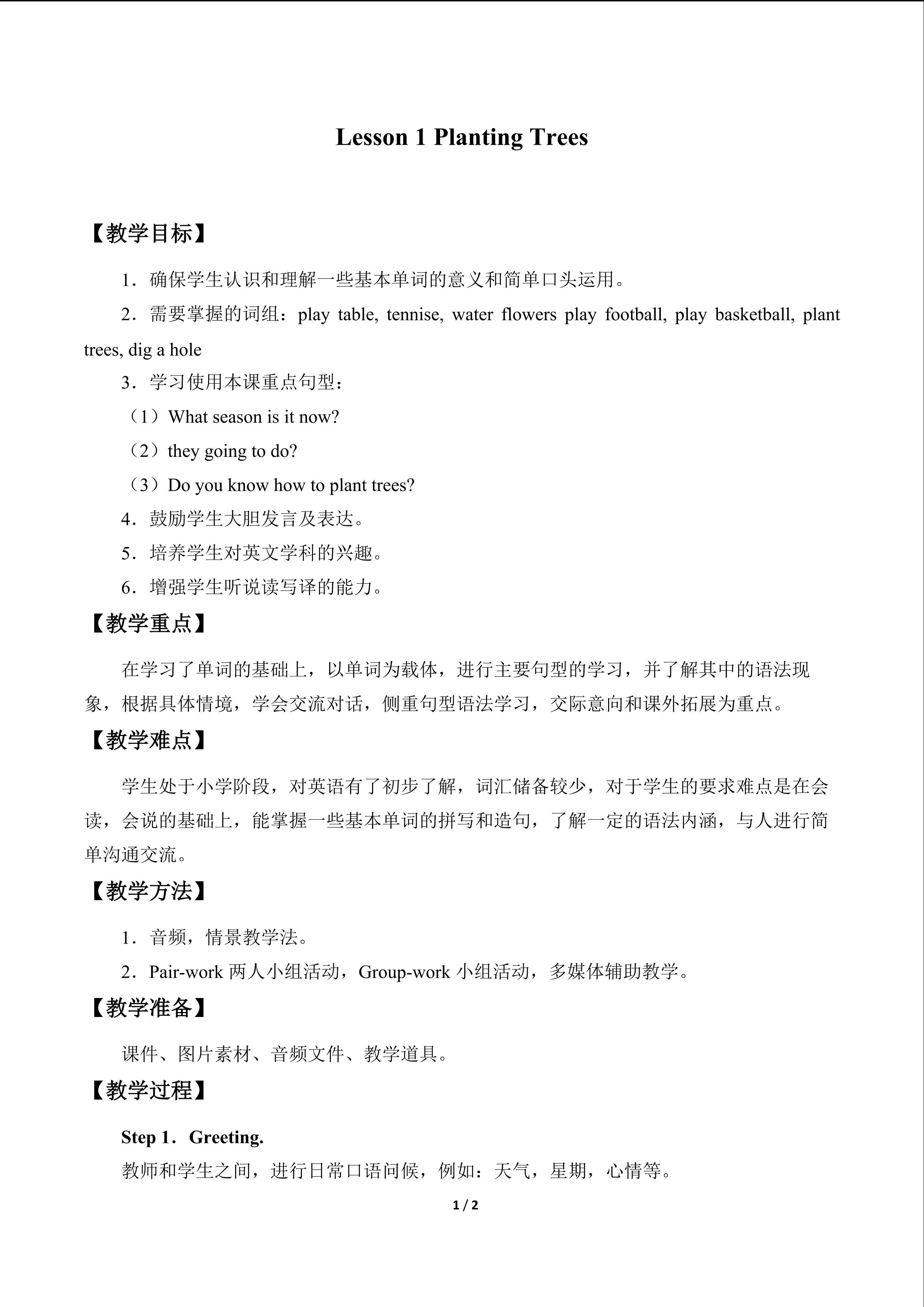 Lesson 1 Planting Trees

【教学目标】

1．确保学生认识和理解一些基本单词的意义和简单口头运用。

2．需要掌握的词组：play table, tennise, water flowers play football, play basketball, plant trees, dig a hole

3．学习使用本课重点句型：

（1）What season is it now?

（2）they going to do?

（3）Do you know how to plant trees?

4．鼓励学生大胆发言及表达。

5．培养学生对英文学科的兴趣。

6．增强学生听说读写译的能力。

【教学重点】

在学习了单词的基础上，以单词为载体，进行主要句型的学习，并了解其中的语法现象，根据具体情境，学会交流对话，侧重句型语法学习，交际意向和课外拓展为重点。

【教学难点】

学生处于小学阶段，对英语有了初步了解，词汇储备较少，对于学生的要求难点是在会读，会说的基础上，能掌握一些基本单词的拼写和造句，了解一定的语法内涵，与人进行简单沟通交流。

【教学方法】

1．音频，情景教学法。

2．Pair-work 两人小组活动，Group-work 小组活动，多媒体辅助教学。

【教学准备】

课件、图片素材、音频文件、教学道具。

【教学过程】

Step 1．Greeting.

教师和学生之间，进行日常口语问候，例如：天气，星期，心情等。

1 / 2